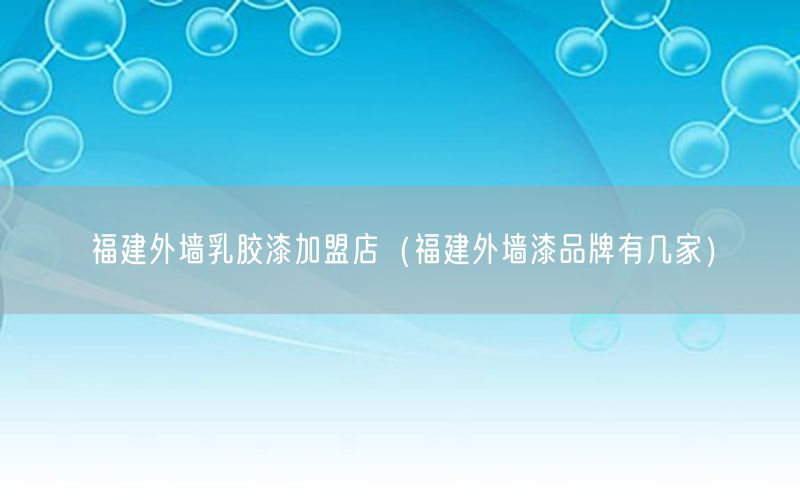 福建外墙乳胶漆加盟店（福建外墙漆品牌有几家）